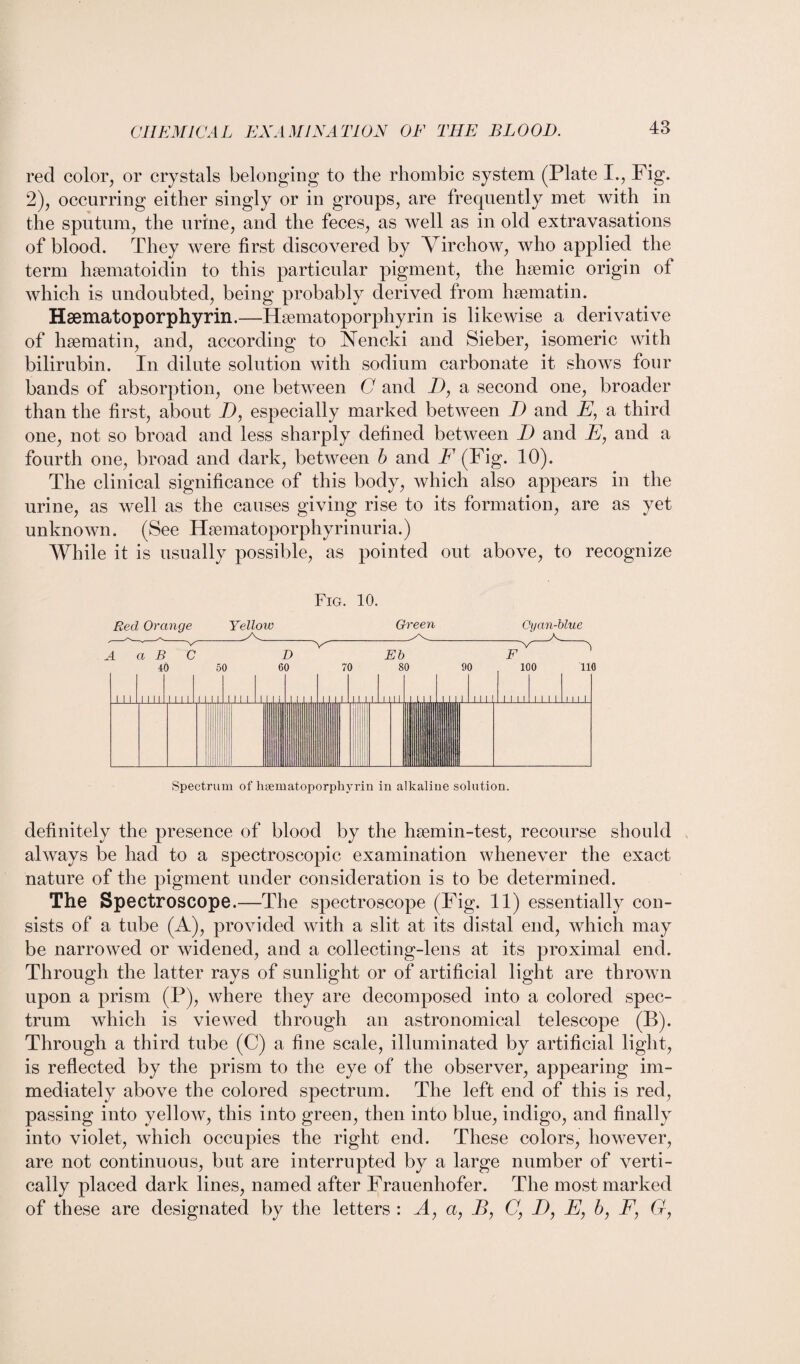 CHEMICAL EXAMINATION OF THE BLOOD.

43

red color, or crystals belonging to the rhombic system (Plate I., Fig. 2), occurring either singly or in groups, are frequently met with in the sputum, the urine, and the feces, as well as in old extravasations of blood. They were first discovered by Virchow, who applied the term hæmatoidin to this particular pigment, the hæmic origin of which is undoubted, being probably derived from hæmatin.

Hæmatoporphyrin.—Hæmatoporphyrin is likewise a derivative of hæmatin, and, according to Nencki and Sieber, isomeric with bilirubin. In dilute solution with sodium carbonate it shows four bands of absorption, one between C and D, a second one, broader than the first, about D, especially marked between D and E, a third one, not so broad and less sharply defined between D and E, and a fourth one, broad and dark, between b and F (Fig. 10). The clinical significance of this body, which also appears in the urine, as well as the causes giving rise to its formation, are as yet unknown. (See Hæmatoporphyrinuria.)

While it is usually possible, as pointed out above, to recognize

Fig. 10.

Red Orange Yellow Green Cyan-blue

A a B C D Eb F

40 50 60 70 80 90 100 110

Spectrum of hæmatoporphyrin in alkaline solution.

definitely the presence of blood by the hæmin-test, recourse should always be had to a spectroscopic examination whenever the exact nature of the pigment under consideration is to be determined.

The Spectroscope.—The spectroscope (Fig. 11) essentially consists of a tube (A), provided with a slit at its distal end, which may be narrowed or widened, and a collecting-lens at its proximal end. Through the latter rays of sunlight or of artificial light are thrown upon a prism (P), where they are decomposed into a colored spectrum which is viewed through an astronomical telescope (B). Through a third tube (C) a fine scale, illuminated by artificial light, is reflected by the prism to the eye of the observer, appearing immediately above the colored spectrum. The left end of this is red, passing into yellow, this into green, then into blue, indigo, and finally into violet, which occupies the right end. These colors, however, are not continuous, but are interrupted by a large number of vertically placed dark lines, named after Frauenhofer. The most marked of these are designated by the letters: A, a, B, C, D, E, b, F, G,